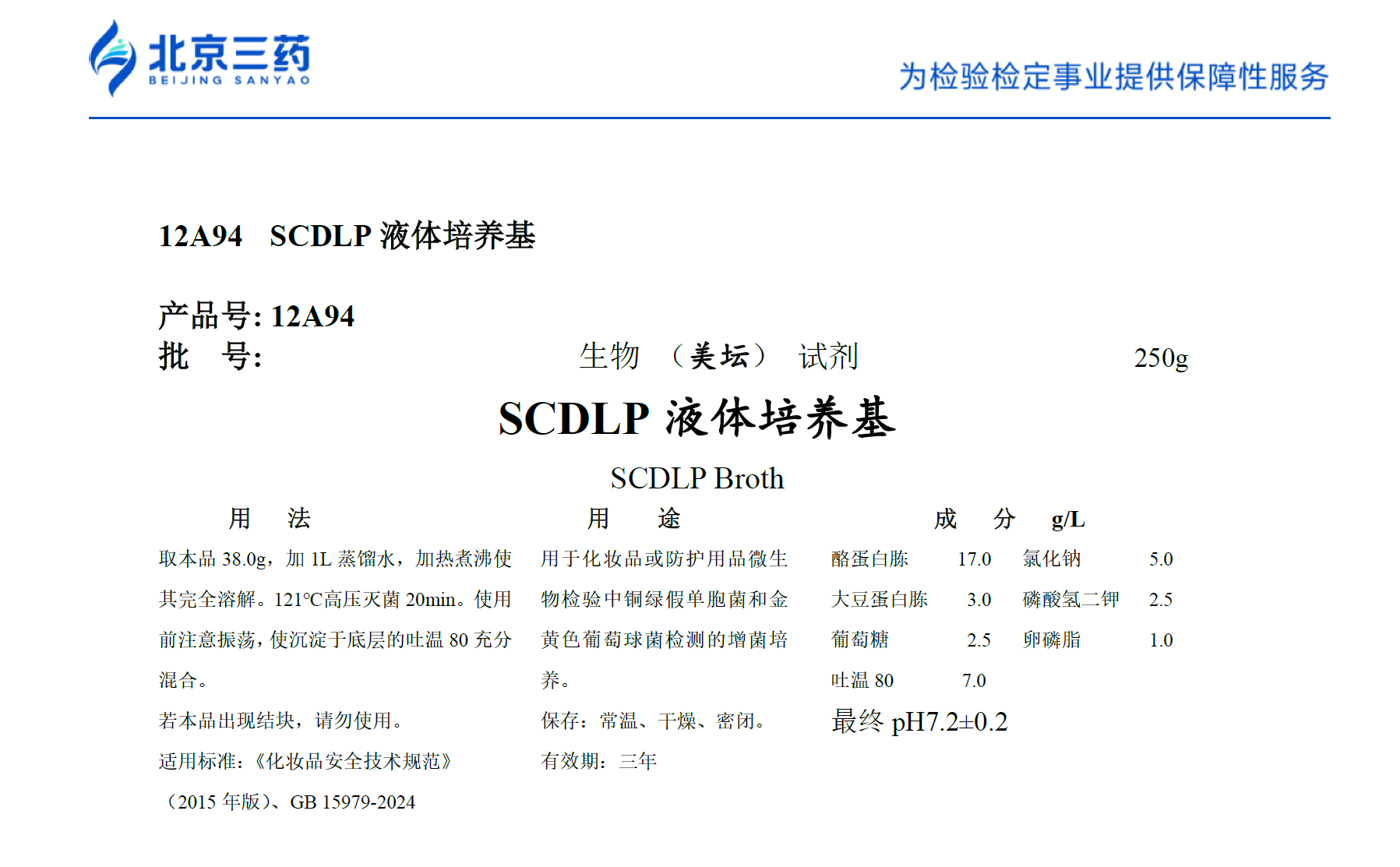 北京三药
BEIJING SANYAO

为检验检定事业提供保障性服务

12A94 SCDLP液体培养基

产品号:12A94
批 号: 生物 （美坛） 试剂 250g

SCDLP液体培养基

SCDLP Broth

用 法

取本品38.0g，加1L蒸馏水，加热煮沸使其完全溶解。121°C高压灭菌20min。使用前注意振荡，使沉淀于底层的吐温80充分混合。

若本品出现结块，请勿使用。

适用标准：《化妆品安全技术规范》（2015年版）、GB 15979-2024

用 途

用于化妆品或防护用品微生物检验中铜绿假单胞菌和金黄色葡萄球菌检测的增菌培养。

保存：常温、干燥、密闭。

有效期：三年

成 分 g/L

酪蛋白胨 17.0 氯化钠 5.0
大豆蛋白胨 3.0 磷酸氢二钾 2.5
葡萄糖 2.5 卵磷脂 1.0
吐温80 7.0

最终pH7.2±0.2